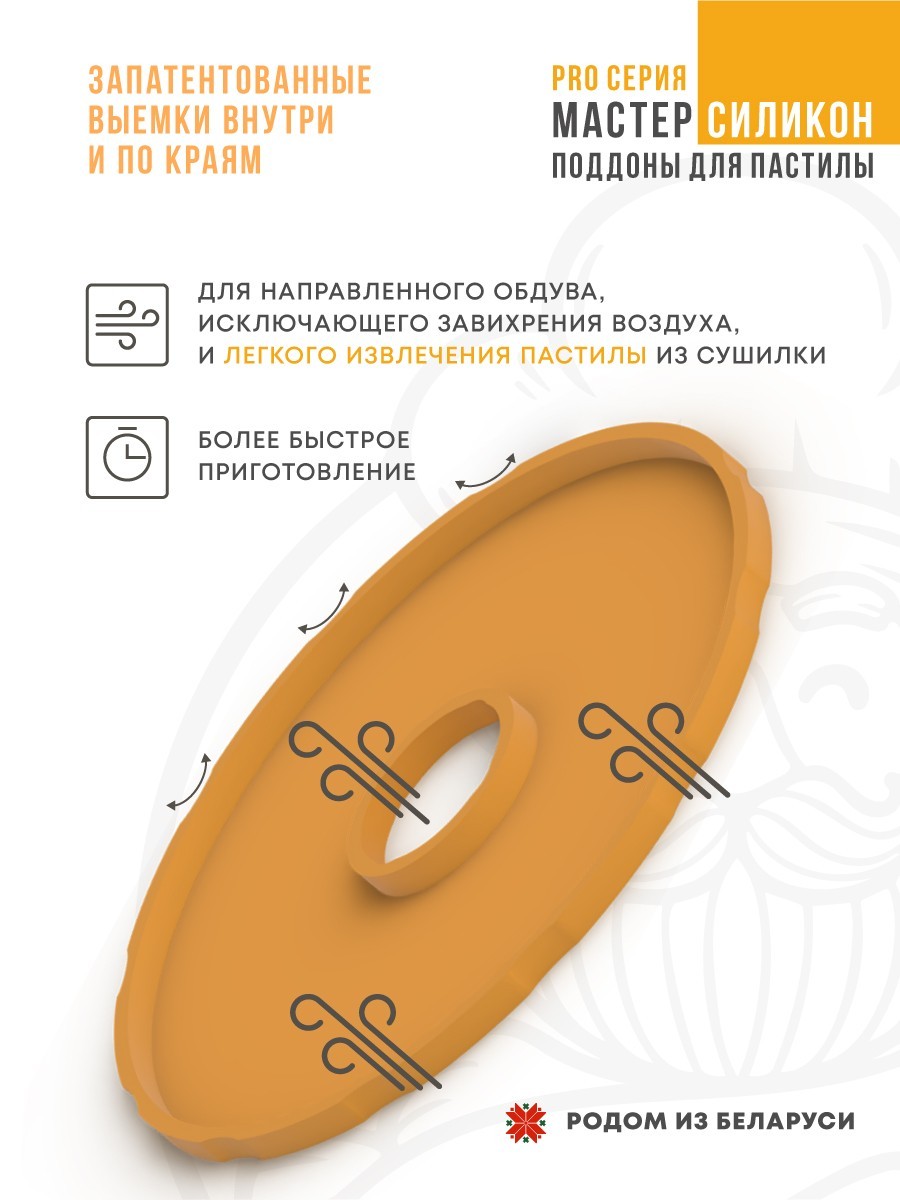 ЗАПАТЕНТОВАННЫЕ ВЫЕМКИ ВНУТРИ И ПО КРАЯМ

PRO СЕРИЯ
МАСТЕР СИЛИКОН
ПОДДОНЫ ДЛЯ ПАСТИЛЫ

ДЛЯ НАПРАВЛЕННОГО ОБДУВА, ИСКЛЮЧАЮЩЕГО ЗАВИХРЕНИЯ ВОЗДУХА, И ЛЕГКОГО ИЗВЛЕЧЕНИЯ ПАСТИЛЫ ИЗ СУШИЛКИ

БОЛЕЕ БЫСТРОЕ ПРИГОТОВЛЕНИЕ

РОДОМ ИЗ БЕЛАРУСИ